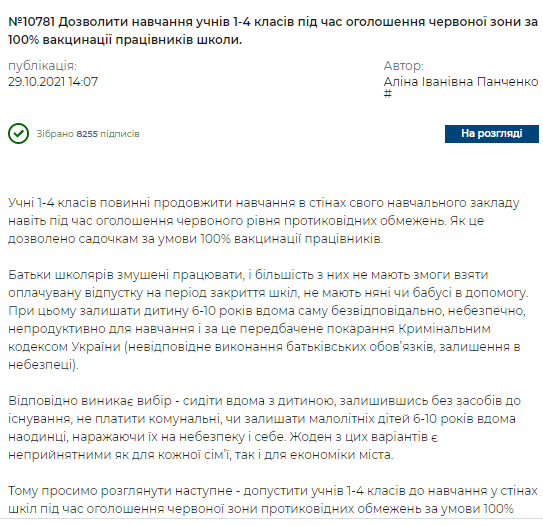 №10781 Дозволити навчання учнів 1-4 класів під час оголошення червоної зони за 100% вакцинації працівників школи.

публікація:
29.10.2021 14:07

Автор:
Аліна Іванівна Панченко
#

Зібрано 8255 підписів

На розгляді

Учні 1-4 класів повинні продовжити навчання в стінах свого навчального закладу навіть під час оголошення червоного рівня протиковідних обмежень. Як це дозволено садочкам за умови 100% вакцинації працівників.

Батьки школярів змушені працювати, і більшість з них не мають змоги взяти оплачувану відпустку на період закриття шкіл, не мають няні чи бабусі в допомогу. При цьому залишати дитину 6-10 років вдома саму безвідповідально, небезпечно, непродуктивно для навчання і за це передбачене покарання Кримінальним кодексом України (невідповідне виконання батьківських обов'язків, залишення в небезпеці).

Відповідно виникає вибір - сидіти вдома з дитиною, залишившись без засобів до існування, не платити комунальні, чи залишати малолітніх дітей 6-10 років вдома наодинці, наражаючи їх на небезпеку і себе. Жоден з цих варіантів є неприйнятними як для кожної сім'ї, так і для економіки міста.

Тому просимо розглянути наступне - допустити учнів 1-4 класів до навчання у стінах шкіл під час оголошення червоної зони протиковідних обмежень за умови 100%